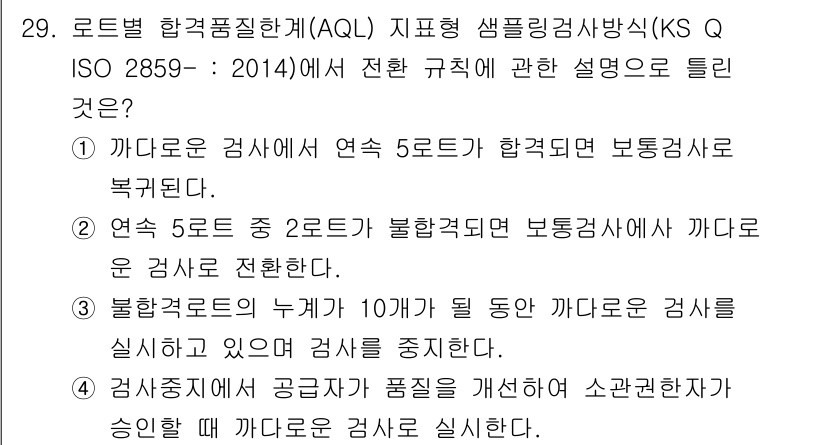 29. 로트별 합격품질한계(AQL) 지표형 샘플링검사방식(KS Q ISO 2859- : 2014)에서 전환 규칙에 관한 설명으로 틀린 것은?

① 까다로운 검사에서 연속 5로트가 합격되면 보통검사로 복귀된다.

② 연속 5로트 중 2로트가 불합격되면 보통검사에사 까다로운 검사로 전환한다.

③ 불합격로트의 누계가 10개가 될 동안 까다로운 검사를 실시하고 있으며 검사를 중지한다.

④ 검사중지에서 공급자가 품질을 개선하여 소관권한자가 승인할 때 까다로운 검사로 실시한다.